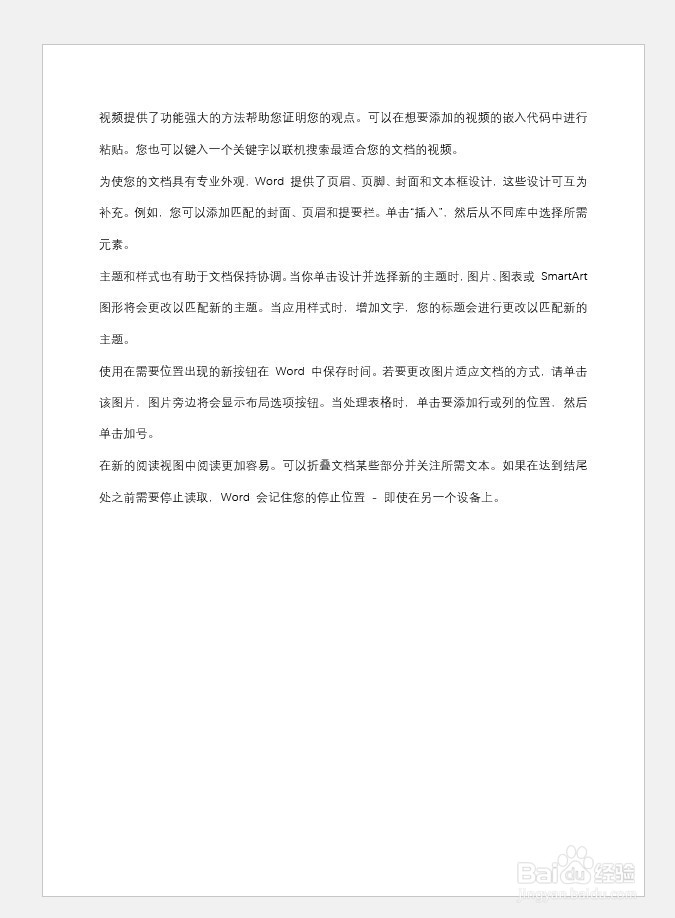 视频提供了功能强大的方法帮助您证明您的观点。可以在想要添加的视频的嵌入代码中进行粘贴。您也可以键入一个关键字以联机搜索最适合您的文档的视频。

为使您的文档具有专业外观，Word 提供了页眉、页脚、封面和文本框设计，这些设计可互为补充。例如，您可以添加匹配的封面、页眉和提要栏。单击“插入”，然后从不同库中选择所需元素。

主题和样式也有助于文档保持协调。当你单击设计并选择新的主题时，图片、图表或 SmartArt 图形将会更改以匹配新的主题。当应用样式时，增加文字，您的标题会进行更改以匹配新的主题。

使用在需要位置出现的新按钮在 Word 中保存时间。若要更改图片适应文档的方式，请单击该图片，图片旁边将会显示布局选项按钮。当处理表格时，单击要添加行或列的位置，然后单击加号。

在新的阅读视图中阅读更加容易。可以折叠文档某些部分并关注所需文本。如果在达到结尾处之前需要停止读取，Word 会记住您的停止位置 - 即使在另一个设备上。

Baidu经验
jingyan.baidu.com